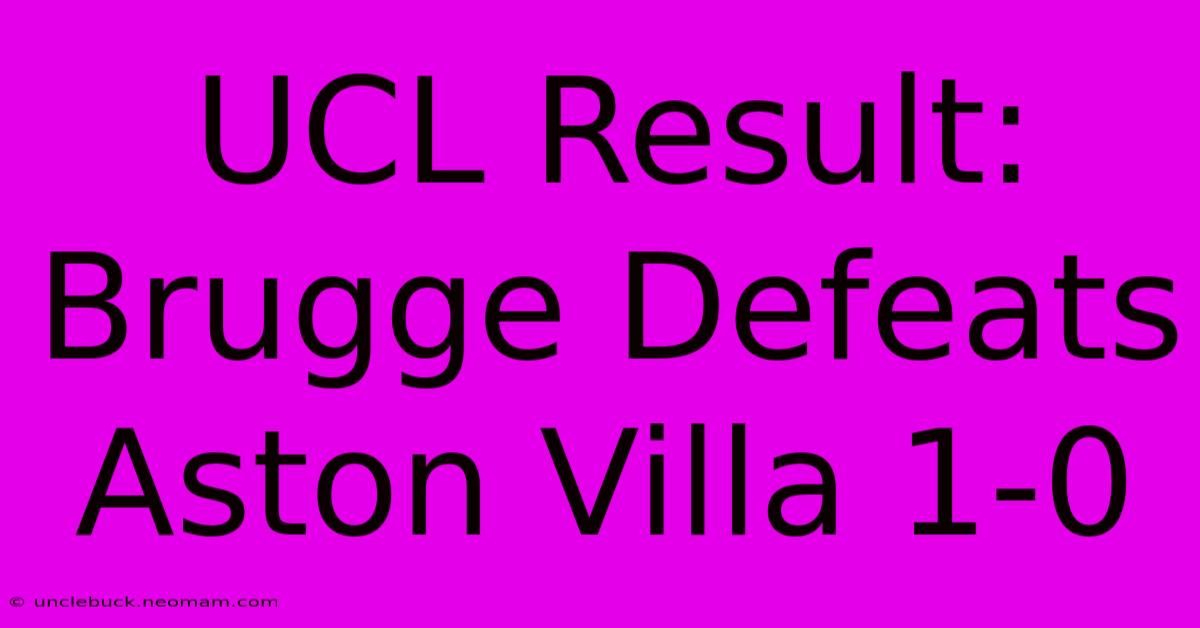 UCL Result: Brugge Defeats Aston Villa 1-0

© unclebuck.neomam.com